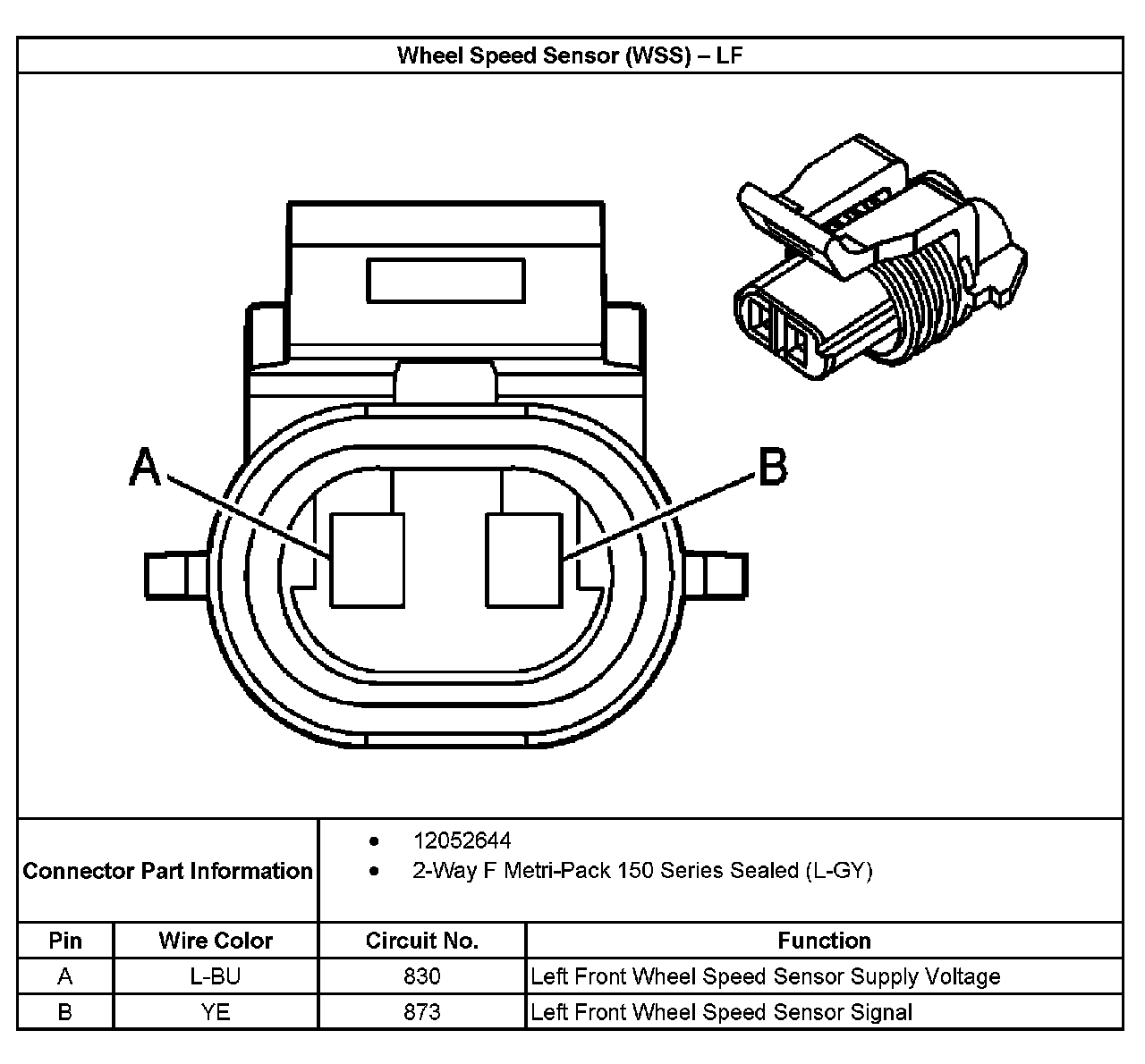 Wheel Speed Sensor (WSS) – LF

A

B

Connector Part Information

• 12052644
• 2-Way F Metri-Pack 150 Series Sealed (L-GY)

| Pin | Wire Color | Circuit No. | Function |
|---|---|---|---|
| A | L-BU | 830 | Left Front Wheel Speed Sensor Supply Voltage |
| B | YE | 873 | Left Front Wheel Speed Sensor Signal |